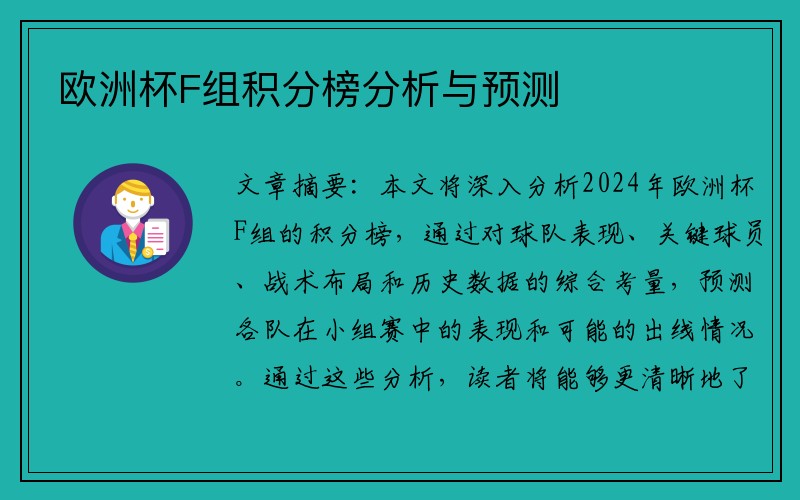 欧洲杯F组积分榜分析与预测

文章摘要：本文将深入分析2024年欧洲杯F组的积分榜，通过对球队表现、关键球员、战术布局和历史数据的综合考量，预测各队在小组赛中的表现和可能的出线情况。通过这些分析，读者将能够更清晰地了